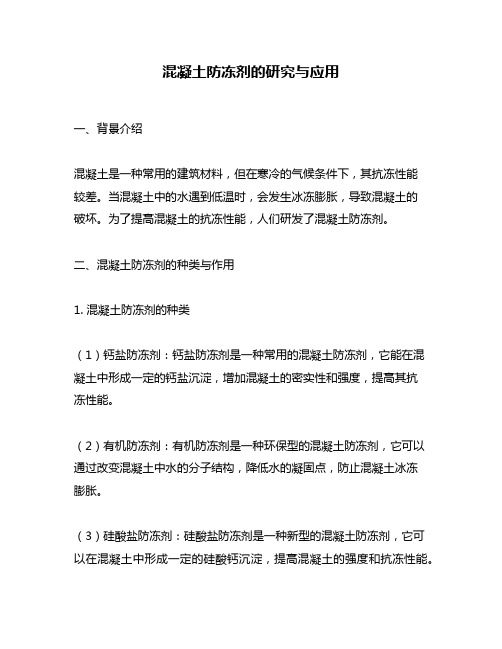 混凝土防冻剂的研究与应用

一、背景介绍

混凝土是一种常用的建筑材料，但在寒冷的气候条件下，其抗冻性能较差。当混凝土中的水遇到低温时，会发生冰冻膨胀，导致混凝土的破坏。为了提高混凝土的抗冻性能，人们研发了混凝土防冻剂。

二、混凝土防冻剂的种类与作用

1. 混凝土防冻剂的种类

（1）钙盐防冻剂：钙盐防冻剂是一种常用的混凝土防冻剂，它能在混凝土中形成一定的钙盐沉淀，增加混凝土的密实性和强度，提高其抗冻性能。

（2）有机防冻剂：有机防冻剂是一种环保型的混凝土防冻剂，它可以通过改变混凝土中水的分子结构，降低水的凝固点，防止混凝土冰冻膨胀。

（3）硅酸盐防冻剂：硅酸盐防冻剂是一种新型的混凝土防冻剂，它可以在混凝土中形成一定的硅酸钙沉淀，提高混凝土的强度和抗冻性能。